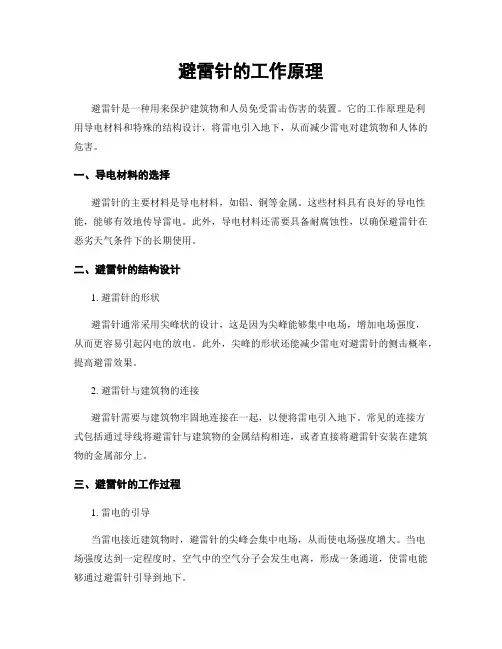 避雷针的工作原理

避雷针是一种用来保护建筑物和人员免受雷击伤害的装置。它的工作原理是利用导电材料和特殊的结构设计，将雷电引入地下，从而减少雷电对建筑物和人体的危害。

一、导电材料的选择

避雷针的主要材料是导电材料，如铝、铜等金属。这些材料具有良好的导电性能，能够有效地传导雷电。此外，导电材料还需要具备耐腐蚀性，以确保避雷针在恶劣天气条件下的长期使用。

二、避雷针的结构设计

1. 避雷针的形状

避雷针通常采用尖峰状的设计，这是因为尖峰能够集中电场，增加电场强度，从而更容易引起闪电的放电。此外，尖峰的形状还能减少雷电对避雷针的侧击概率，提高避雷效果。

2. 避雷针与建筑物的连接

避雷针需要与建筑物牢固地连接在一起，以便将雷电引入地下。常见的连接方式包括通过导线将避雷针与建筑物的金属结构相连，或者直接将避雷针安装在建筑物的金属部分上。

三、避雷针的工作过程

1. 雷电的引导

当雷电接近建筑物时，避雷针的尖峰会集中电场，从而使电场强度增大。当电场强度达到一定程度时，空气中的空气分子会发生电离，形成一条通道，使雷电能够通过避雷针引导到地下。